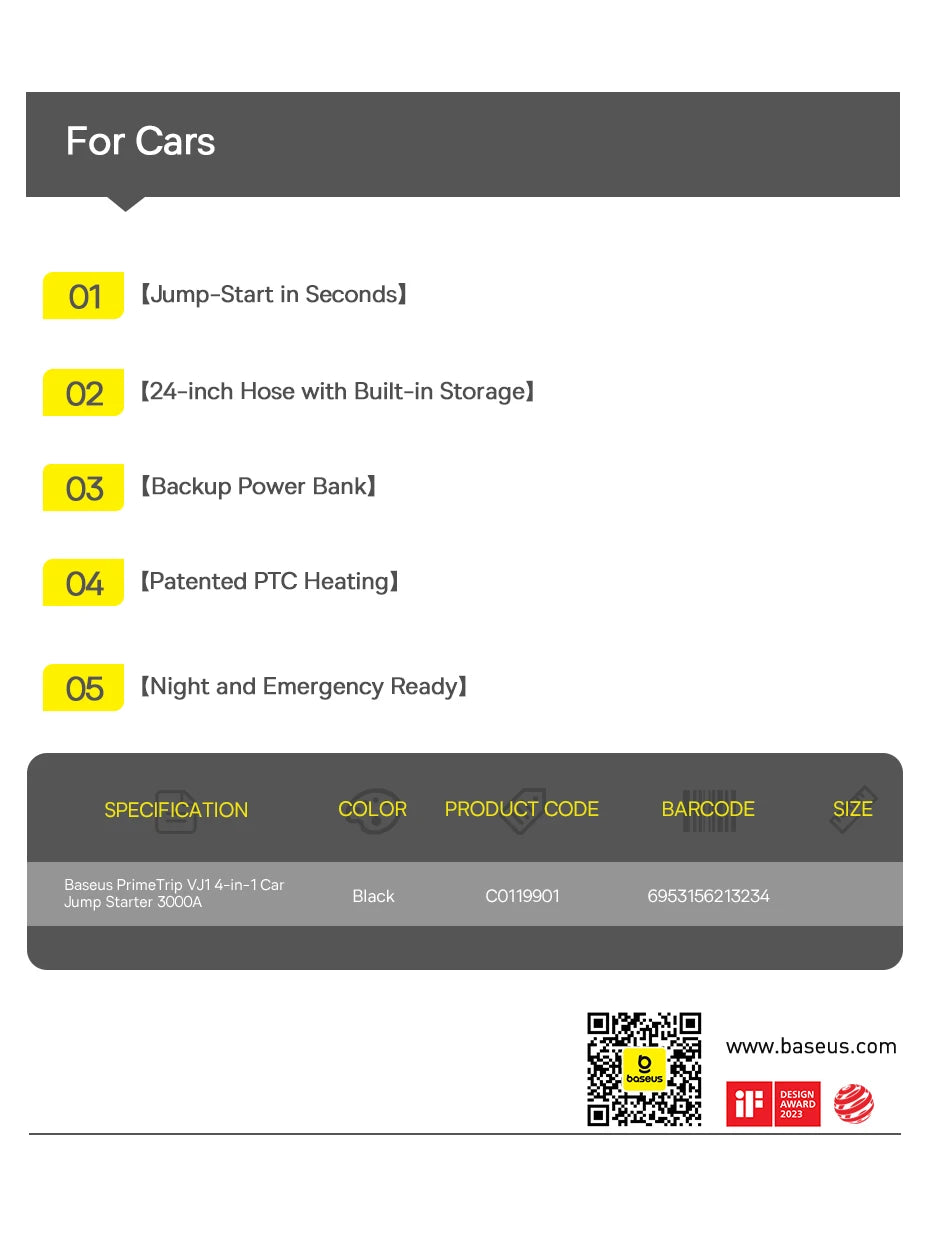 For Cars

01 【Jump-Start in Seconds】

02 【24-inch Hose with Built-in Storage】

03 【Backup Power Bank】

04 【Patented PTC Heating】

05 【Night and Emergency Ready】

| SPECIFICATION | COLOR | PRODUCT CODE | BARCODE | SIZE |
|---|---|---|---|---|
| Baseus PrimeTrip VJ1 4-in-1 Car Jump Starter 3000A | Black | C0119901 | 6953156213234 | |

baseus

www.baseus.com

iF DESIGN AWARD 2023